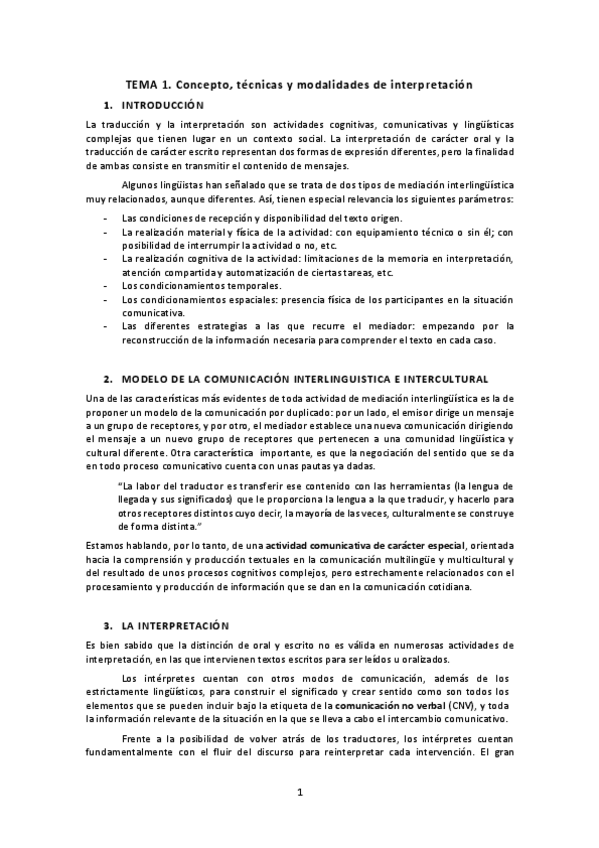 TEMA 1. Concepto, técnicas y modalidades de interpretación

1. INTRODUCCIÓN

La traducción y la interpretación son actividades cognitivas, comunicativas y lingüísticas complejas que tienen lugar en un contexto social. La interpretación de carácter oral y la traducción de carácter escrito representan dos formas de expresión diferentes, pero la finalidad de ambas consiste en transmitir el contenido de mensajes.

Algunos lingüistas han señalado que se trata de dos tipos de mediación interlingüística muy relacionados, aunque diferentes. Así, tienen especial relevancia los siguientes parámetros:

- Las condiciones de recepción y disponibilidad del texto origen.
- La realización material y física de la actividad: con equipamiento técnico o sin él; con posibilidad de interrumpir la actividad o no, etc.
- La realización cognitiva de la actividad: limitaciones de la memoria en interpretación, atención compartida y automatización de ciertas tareas, etc.
- Los condicionamientos temporales.
- Los condicionamientos espaciales: presencia física de los participantes en la situación comunicativa.
- Las diferentes estrategias a las que recurre el mediador: empezando por la reconstrucción de la información necesaria para comprender el texto en cada caso.

2. MODELO DE LA COMUNICACIÓN INTERLINGUISTICA E INTERCULTURAL

Una de las características más evidentes de toda actividad de mediación interlingüística es la de proponer un modelo de la comunicación por duplicado: por un lado, el emisor dirige un mensaje a un grupo de receptores, y por otro, el mediador establece una nueva comunicación dirigiendo el mensaje a un nuevo grupo de receptores que pertenecen a una comunidad lingüística y cultural diferente. Otra característica importante, es que la negociación del sentido que se da en todo proceso comunicativo cuenta con unas pautas ya dadas.

"La labor del traductor es transferir ese contenido con las herramientas (la lengua de llegada y sus significados) que le proporciona la lengua a la que traducir, y hacerlo para otros receptores distintos cuyo decir, la mayoría de las veces, culturalmente se construye de forma distinta."

Estamos hablando, por lo tanto, de una actividad comunicativa de carácter especial, orientada hacia la comprensión y producción textuales en la comunicación multilingüe y multicultural y del resultado de unos procesos cognitivos complejos, pero estrechamente relacionados con el procesamiento y producción de información que se dan en la comunicación cotidiana.

3. LA INTERPRETACIÓN

Es bien sabido que la distinción de oral y escrito no es válida en numerosas actividades de interpretación, en las que intervienen textos escritos para ser leídos u oralizados.

Los intérpretes cuentan con otros modos de comunicación, además de los estrictamente lingüísticos, para construir el significado y crear sentido como son todos los elementos que se pueden incluir bajo la etiqueta de la comunicación no verbal (CNV), y toda la información relevante de la situación en la que se lleva a cabo el intercambio comunicativo.

Frente a la posibilidad de volver atrás de los traductores, los intérpretes cuentan fundamentalmente con el fluir del discurso para reinterpretar cada intervención. El gran

1